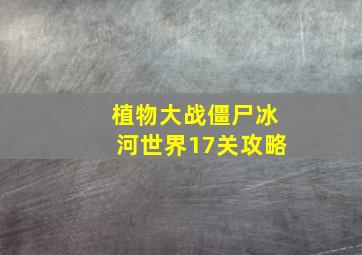 植物大战僵尸冰河世界17关攻略